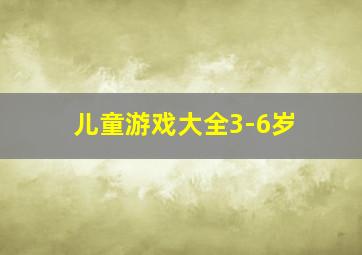 儿童游戏大全3-6岁